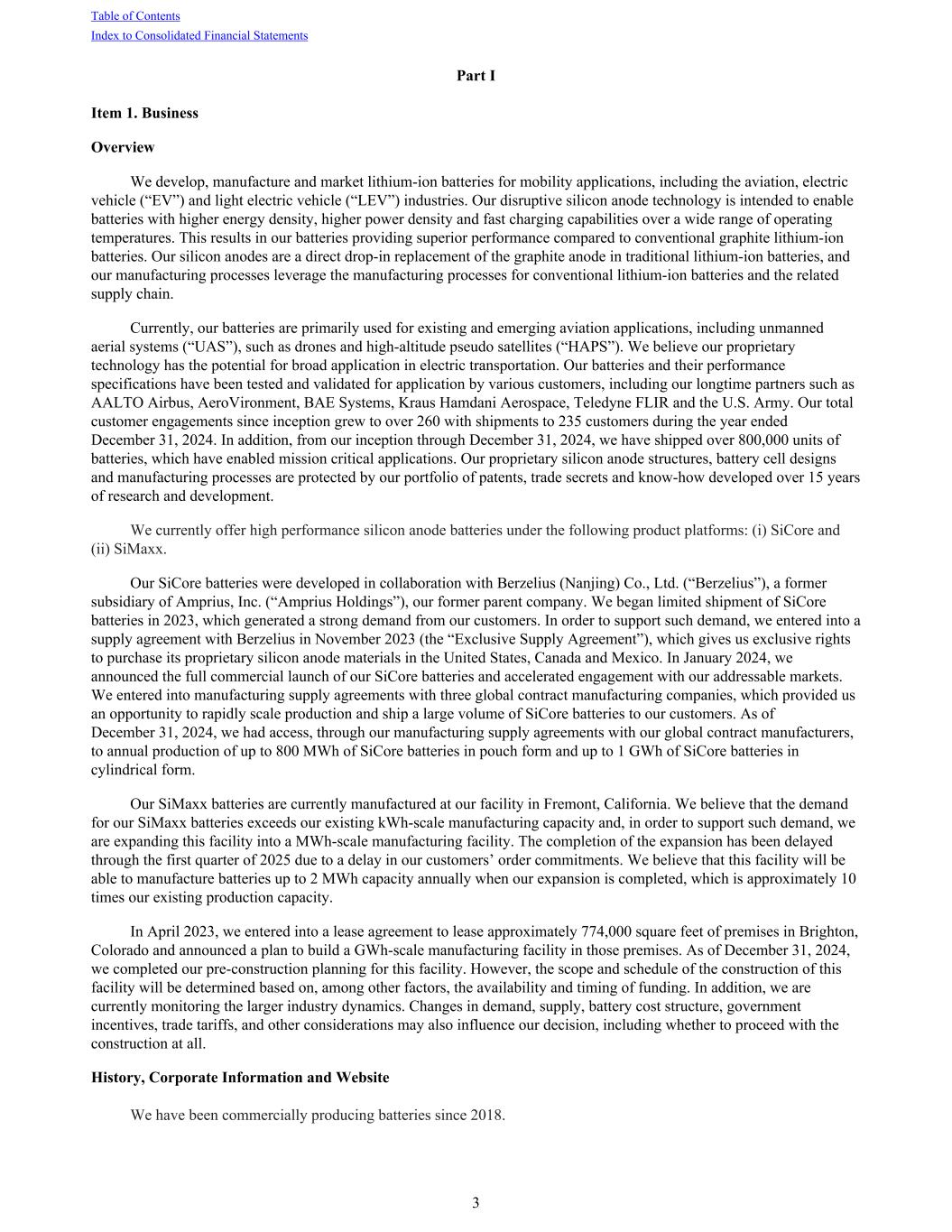 Table of Contents
Index to Consolidated Financial Statements

Part I

Item 1. Business

Overview

We develop, manufacture and market lithium-ion batteries for mobility applications, including the aviation, electric vehicle (“EV”) and light electric vehicle (“LEV”) industries. Our disruptive silicon anode technology is intended to enable batteries with higher energy density, higher power density and fast charging capabilities over a wide range of operating temperatures. This results in our batteries providing superior performance compared to conventional graphite lithium-ion batteries. Our silicon anodes are a direct drop-in replacement of the graphite anode in traditional lithium-ion batteries, and our manufacturing processes leverage the manufacturing processes for conventional lithium-ion batteries and the related supply chain.

Currently, our batteries are primarily used for existing and emerging aviation applications, including unmanned aerial systems (“UAS”), such as drones and high-altitude pseudo satellites (“HAPS”). We believe our proprietary technology has the potential for broad application in electric transportation. Our batteries and their performance specifications have been tested and validated for application by various customers, including our longtime partners such as AALTO Airbus, AeroVironment, BAE Systems, Kraus Hamdani Aerospace, Teledyne FLIR and the U.S. Army. Our total customer engagements since inception grew to over 260 with shipments to 235 customers during the year ended December 31, 2024. In addition, from our inception through December 31, 2024, we have shipped over 800,000 units of batteries, which have enabled mission critical applications. Our proprietary silicon anode structures, battery cell designs and manufacturing processes are protected by our portfolio of patents, trade secrets and know-how developed over 15 years of research and development.

We currently offer high performance silicon anode batteries under the following product platforms: (i) SiCore and (ii) SiMaxx.

Our SiCore batteries were developed in collaboration with Berzelius (Nanjing) Co., Ltd. (“Berzelius”), a former subsidiary of Amprius, Inc. (“Amprius Holdings”), our former parent company. We began limited shipment of SiCore batteries in 2023, which generated a strong demand from our customers. In order to support such demand, we entered into a supply agreement with Berzelius in November 2023 (the “Exclusive Supply Agreement”), which gives us exclusive rights to purchase its proprietary silicon anode materials in the United States, Canada and Mexico. In January 2024, we announced the full commercial launch of our SiCore batteries and accelerated engagement with our addressable markets. We entered into manufacturing supply agreements with three global contract manufacturing companies, which provided us an opportunity to rapidly scale production and ship a large volume of SiCore batteries to our customers. As of December 31, 2024, we had access, through our manufacturing supply agreements with our global contract manufacturers, to annual production of up to 800 MWh of SiCore batteries in pouch form and up to 1 GWh of SiCore batteries in cylindrical form.

Our SiMaxx batteries are currently manufactured at our facility in Fremont, California. We believe that the demand for our SiMaxx batteries exceeds our existing kWh-scale manufacturing capacity and, in order to support such demand, we are expanding this facility into a MWh-scale manufacturing facility. The completion of the expansion has been delayed through the first quarter of 2025 due to a delay in our customers’ order commitments. We believe that this facility will be able to manufacture batteries up to 2 MWh capacity annually when our expansion is completed, which is approximately 10 times our existing production capacity.

In April 2023, we entered into a lease agreement to lease approximately 774,000 square feet of premises in Brighton, Colorado and announced a plan to build a GWh-scale manufacturing facility in those premises. As of December 31, 2024, we completed our pre-construction planning for this facility. However, the scope and schedule of the construction of this facility will be determined based on, among other factors, the availability and timing of funding. In addition, we are currently monitoring the larger industry dynamics. Changes in demand, supply, battery cost structure, government incentives, trade tariffs, and other considerations may also influence our decision, including whether to proceed with the construction at all.

History, Corporate Information and Website

We have been commercially producing batteries since 2018.

3